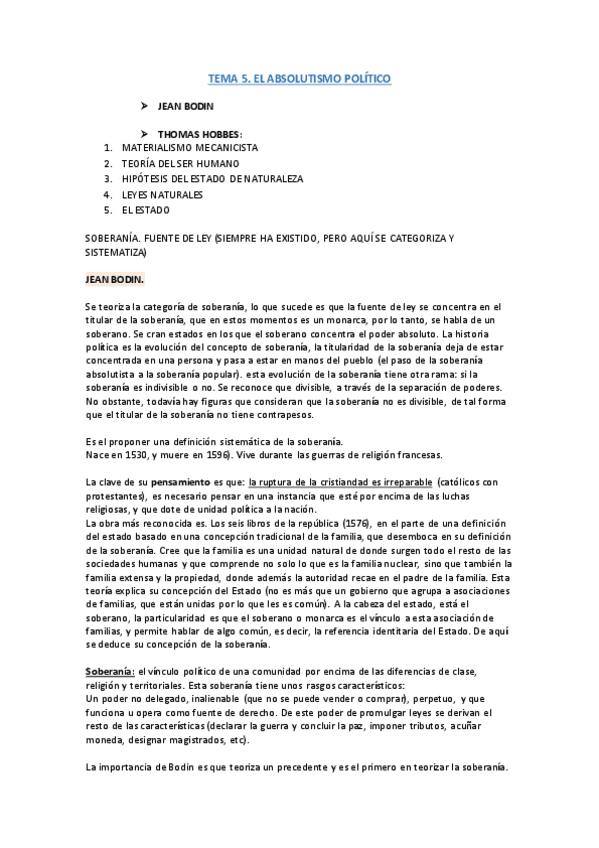 TEMA 5. EL ABSOLUTISMO POLÍTICO

➤ JEAN BODIN

➤ THOMAS HOBBES:
1. MATERIALISMO MECANICISTA
2. TEORÍA DEL SER HUMANO
3. HIPÓTESIS DEL ESTADO DE NATURALEZA
4. LEYES NATURALES
5. EL ESTADO

SOBERANÍA. FUENTE DE LEY (SIEMPRE HA EXISTIDO, PERO AQUÍ SE CATEGORIZA Y SISTEMATIZA)

JEAN BODIN.

Se teoriza la categoría de soberanía, lo que sucede es que la fuente de ley se concentra en el titular de la soberanía, que en estos momentos es un monarca, por lo tanto, se habla de un soberano. Se cran estados en los que el soberano concentra el poder absoluto. La historia política es la evolución del concepto de soberanía, la titularidad de la soberanía deja de estar concentrada en una persona y pasa a estar en manos del pueblo (el paso de la soberanía absolutista a la soberanía popular). esta evolución de la soberanía tiene otra rama: si la soberanía es indivisible o no. Se reconoce que divisible, a través de la separación de poderes. No obstante, todavía hay figuras que consideran que la soberanía no es divisible, de tal forma que el titular de la soberanía no tiene contrapesos.

Es el proponer una definición sistemática de la soberanía.
Nace en 1530, y muere en 1596). Vive durante las guerras de religión francesas.

La clave de su pensamiento es que: la ruptura de la cristiandad es irreparable (católicos con protestantes), es necesario pensar en una instancia que esté por encima de las luchas religiosas, y que dote de unidad política a la nación.
La obra más reconocida es. Los seis libros de la república (1576), en el parte de una definición del estado basado en una concepción tradicional de la familia, que desemboca en su definición de la soberanía. Cree que la familia es una unidad natural de donde surgen todo el resto de las sociedades humanas y que comprende no solo lo que es la familia nuclear, sino que también la familia extensa y la propiedad, donde además la autoridad recae en el padre de la familia. Esta teoría explica su concepción del Estado (no es más que un gobierno que agrupa a asociaciones de familias, que están unidas por lo que les es común). A la cabeza del estado, está el soberano, la particularidad es que el soberano o monarca es el vínculo a esta asociación de familias, y permite hablar de algo común, es decir, la referencia identitaria del Estado. De aquí se deduce su concepción de la soberanía.

Soberanía: el vínculo político de una comunidad por encima de las diferencias de clase, religión y territoriales. Esta soberanía tiene unos rasgos característicos:
Un poder no delegado, inalienable (que no se puede vender o comprar), perpetuo, y que funciona u opera como fuente de derecho. De este poder de promulgar leyes se derivan el resto de las características (declarar la guerra y concluir la paz, imponer tributos, acuñar moneda, designar magistrados, etc).

La importancia de Bodin es que teoriza un precedente y es el primero en teorizar la soberanía.